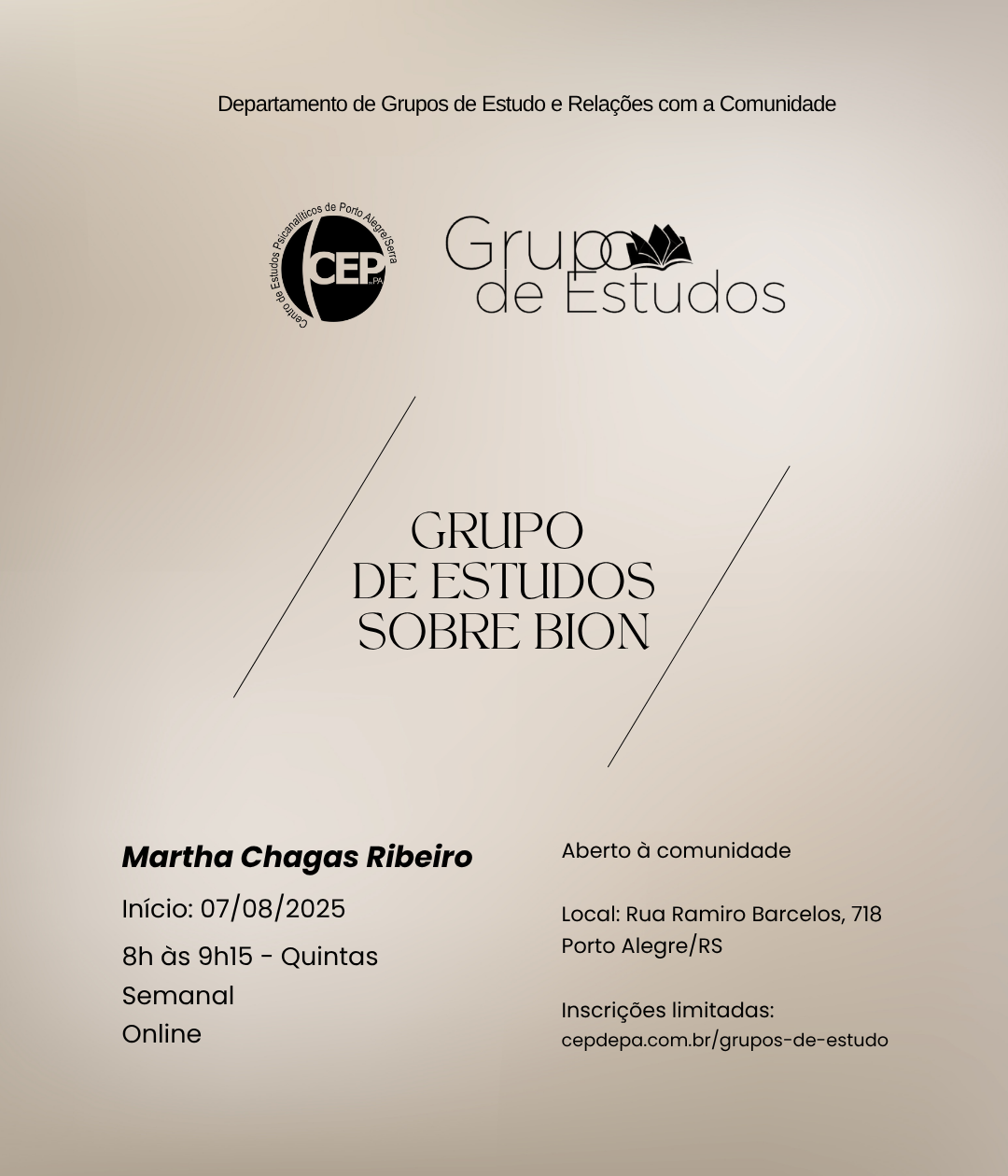 Departamento de Grupos de Estudo e Relações com a Comunidade

Centro de Estudos Psicanalíticos de Porto Alegre/Serra
CEP de PA

Grupo de Estudos

GRUPO
DE ESTUDOS
SOBRE BION

Martha Chagas Ribeiro

Início: 07/08/2025

8h às 9h15 - Quintas
Semanal
Online

Aberto à comunidade

Local: Rua Ramiro Barcelos, 718
Porto Alegre/RS

Inscrições limitadas:
cepdepa.com.br/grupos-de-estudo